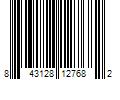 8 43128 12768 2